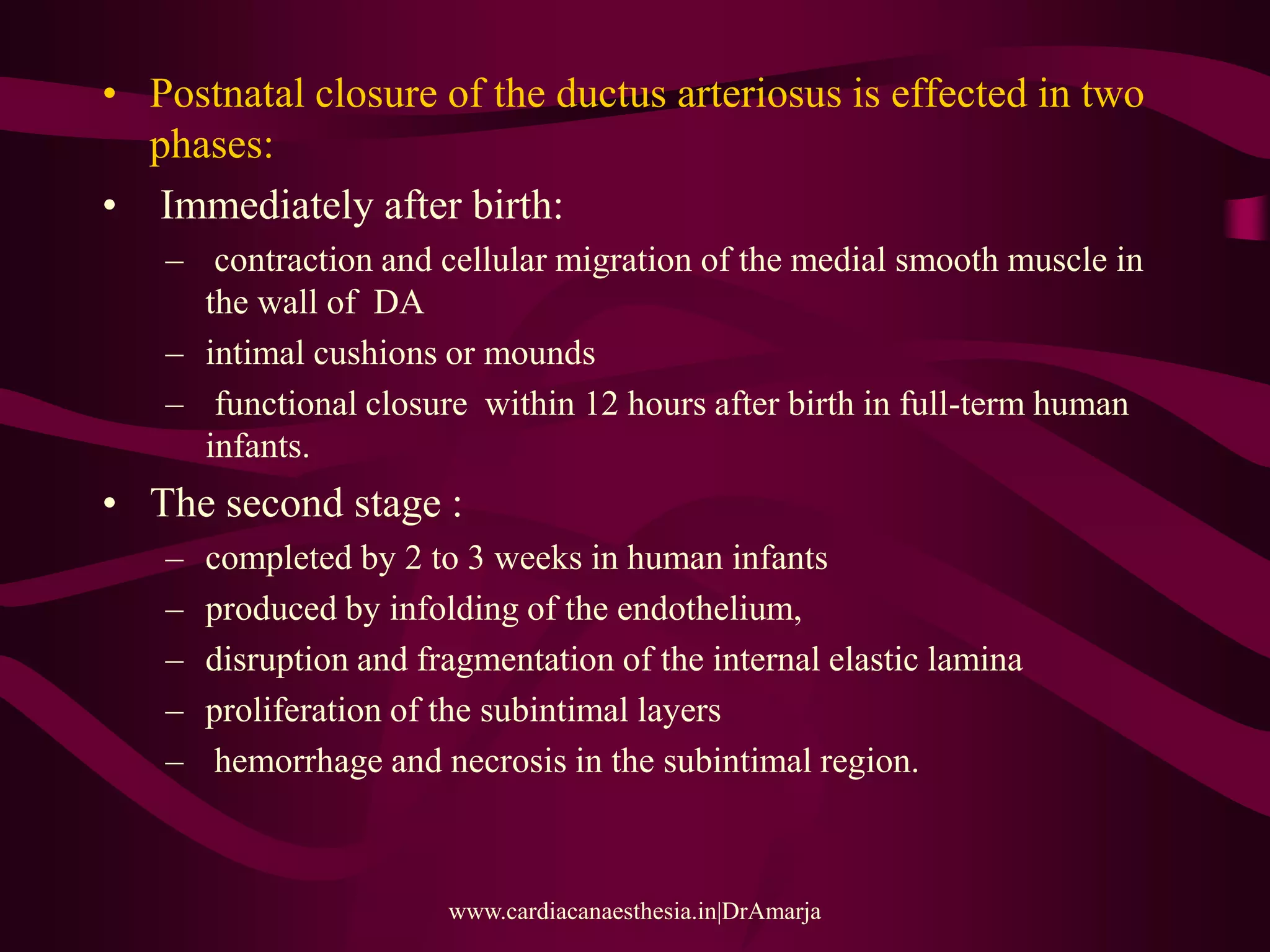 • Postnatal closure of the ductus arteriosus is effected in two phases:

• Immediately after birth:
– contraction and cellular migration of the medial smooth muscle in the wall of DA
– intimal cushions or mounds
– functional closure within 12 hours after birth in full-term human infants.

• The second stage :
– completed by 2 to 3 weeks in human infants
– produced by infolding of the endothelium,
– disruption and fragmentation of the internal elastic lamina
– proliferation of the subintimal layers
– hemorrhage and necrosis in the subintimal region.

www.cardiacanaesthesia.in|DrAmarja